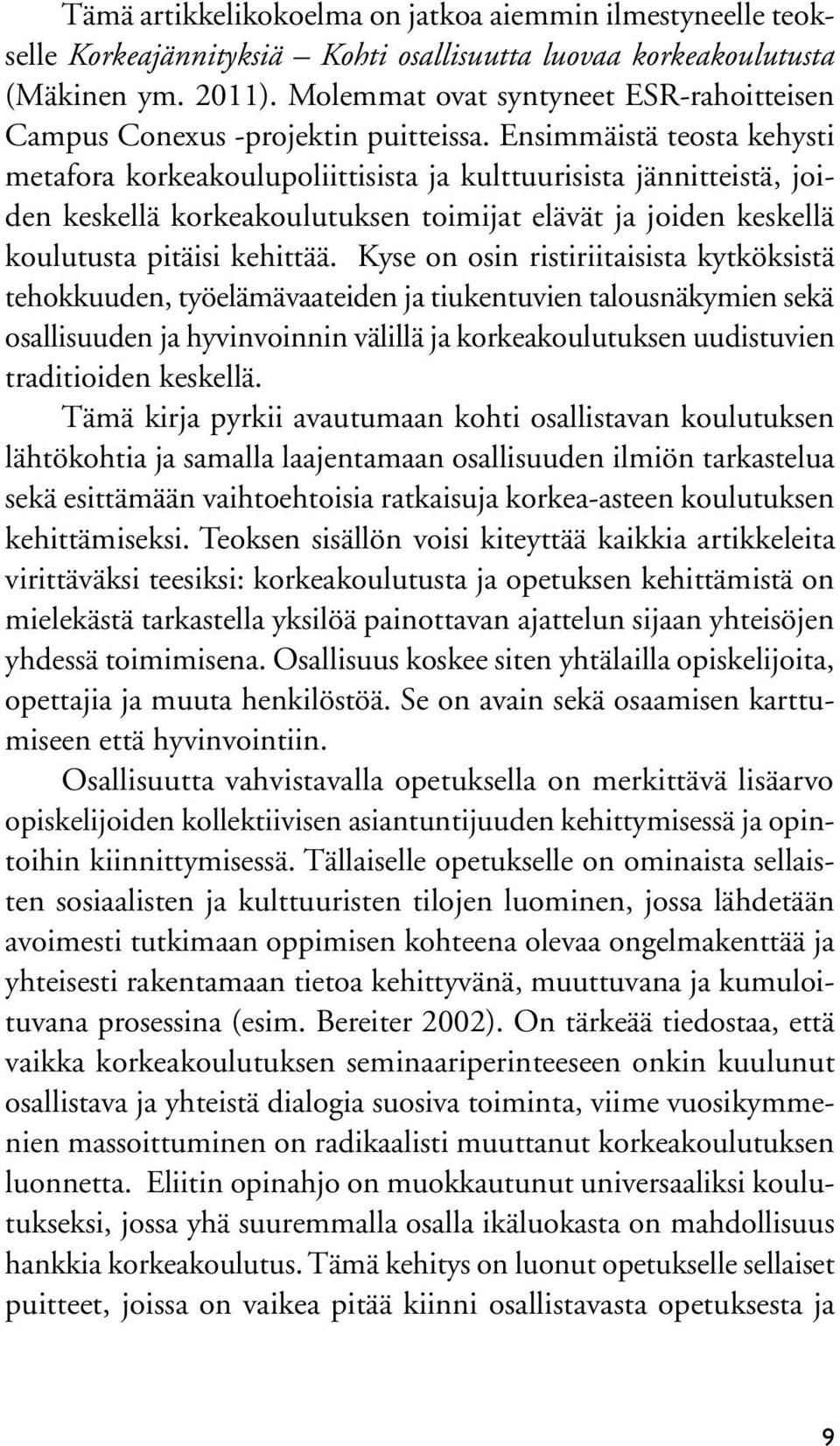 Tämä artikkelikokoelma on jatkoa aiemmin ilmestyneelle teokselle Korkeajännityksiä – Kohti osallisuutta luovaa korkeakoulutusta (Mäkinen ym. 2011). Molemmat ovat syntyneet ESR-rahoitteisen Campus Conexus -projektin puitteissa. Ensimmäistä teosta kehysti metafora korkeakoulupoliittisista ja kulttuurisista jännitteistä, joiden keskellä korkeakoulutuksen toimijat elävät ja joiden keskellä koulutusta pitäisi kehittää. Kyse on osin ristiriitaisista kytköksistä tehokkuuden, työelämävaateiden ja tiukentuvien talousnäkymien sekä osallisuuden ja hyvinvoinnin välillä ja korkeakoulutuksen uudistuvien traditioiden keskellä.

Tämä kirja pyrkii avautumaan kohti osallistavan koulutuksen lähtökohtia ja samalla laajentamaan osallisuuden ilmiön tarkastelua sekä esittämään vaihtoehtoisia ratkaisuja korkea-asteen koulutuksen kehittämiseksi. Teoksen sisällön voisi kiteyttää kaikkia artikkeleita virittäväksi teesiksi: korkeakoulutusta ja opetuksen kehittämistä on mielekästä tarkastella yksilöä painottavan ajattelun sijaan yhteisöjen yhdessä toimimisena. Osallisuus koskee siten yhtälailla opiskelijoita, opettajia ja muuta henkilöstöä. Se on avain sekä osaamisen karttumiseen että hyvinvointiin.

Osallisuutta vahvistavalla opetuksella on merkittävä lisäarvo opiskelijoiden kollektiivisen asiantuntijuuden kehittymisessä ja opintoihin kiinnittymisessä. Tällaiselle opetukselle on ominaista sellaisten sosiaalisten ja kulttuuristen tilojen luominen, jossa lähdetään avoimesti tutkimaan oppimisen kohteena olevaa ongelmakenttää ja yhteisesti rakentamaan tietoa kehittyvänä, muuttuvana ja kumuloituvana prosessina (esim. Bereiter 2002). On tärkeää tiedostaa, että vaikka korkeakoulutuksen seminaariperinteeseen onkin kuulunut osallistava ja yhteistä dialogia suosiva toiminta, viime vuosikymmenien massoittuminen on radikaalisti muuttanut korkeakoulutuksen luonnetta. Eliitin opinahjo on muokkautunut universaaliksi koulutukseksi, jossa yhä suuremmalla osalla ikäluokasta on mahdollisuus hankkia korkeakoulutus. Tämä kehitys on luonut opetukselle sellaiset puitteet, joissa on vaikea pitää kiinni osallistavasta opetuksesta ja

9